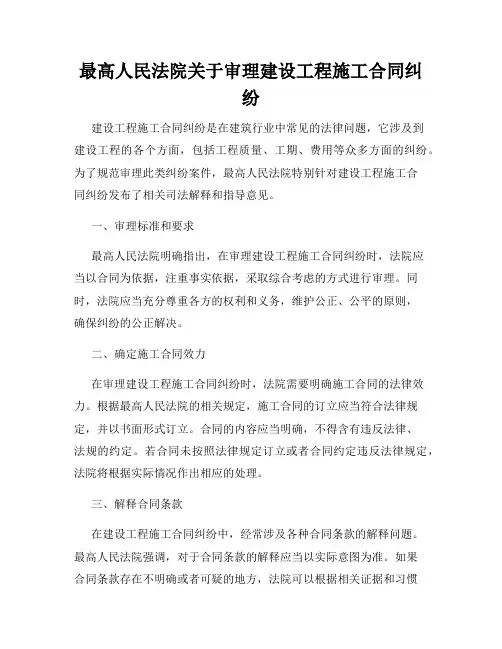 最高人民法院关于审理建设工程施工合同纠纷

建设工程施工合同纠纷是在建筑行业中常见的法律问题，它涉及到建设工程的各个方面，包括工程质量、工期、费用等众多方面的纠纷。为了规范审理此类纠纷案件，最高人民法院特别针对建设工程施工合同纠纷发布了相关司法解释和指导意见。

一、审理标准和要求

最高人民法院明确指出，在审理建设工程施工合同纠纷时，法院应当以合同为依据，注重事实依据，采取综合考虑的方式进行审理。同时，法院应当充分尊重各方的权利和义务，维护公正、公平的原则，确保纠纷的公正解决。

二、确定施工合同效力

在审理建设工程施工合同纠纷时，法院需要明确施工合同的法律效力。根据最高人民法院的相关规定，施工合同的订立应当符合法律规定，并以书面形式订立。合同的内容应当明确，不得含有违反法律、法规的约定。若合同未按照法律规定订立或者合同约定违反法律规定，法院将根据实际情况作出相应的处理。

三、解释合同条款

在建设工程施工合同纠纷中，经常涉及各种合同条款的解释问题。最高人民法院强调，对于合同条款的解释应当以实际意图为准。如果合同条款存在不明确或者可疑的地方，法院可以根据相关证据和习惯